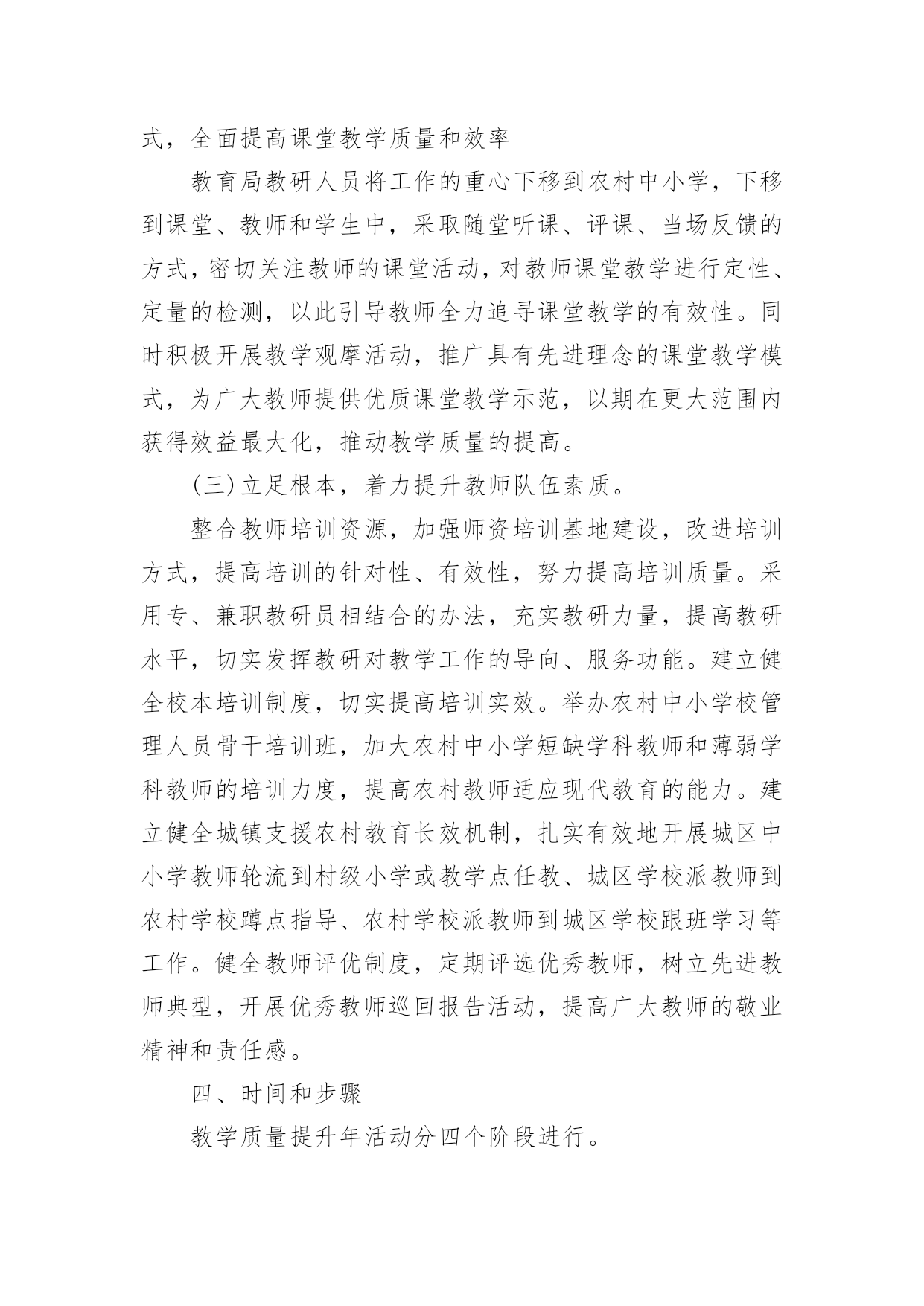 式，全面提高课堂教学质量和效率

教育局教研人员将工作的重心下移到农村中小学，下移到课堂、教师和学生中，采取随堂听课、评课、当场反馈的方式，密切关注教师的课堂活动，对教师课堂教学进行定性、定量的检测，以此引导教师全力追寻课堂教学的有效性。同时积极开展教学观摩活动，推广具有先进理念的课堂教学模式，为广大教师提供优质课堂教学示范，以期在更大范围内获得效益最大化，推动教学质量的提高。

(三)立足根本，着力提升教师队伍素质。

整合教师培训资源，加强师资培训基地建设，改进培训方式，提高培训的针对性、有效性，努力提高培训质量。采用专、兼职教研员相结合的办法，充实教研力量，提高教研水平，切实发挥教研对教学工作的导向、服务功能。建立健全校本培训制度，切实提高培训实效。举办农村中小学校管理人员骨干培训班，加大农村中小学短缺学科教师和薄弱学科教师的培训力度，提高农村教师适应现代教育的能力。建立健全城镇支援农村教育长效机制，扎实有效地开展城区中小学教师轮流到村级小学或教学点任教、城区学校派教师到农村学校蹲点指导、农村学校派教师到城区学校跟班学习等工作。健全教师评优制度，定期评选优秀教师，树立先进教师典型，开展优秀教师巡回报告活动，提高广大教师的敬业精神和责任感。

四、时间和步骤

教学质量提升年活动分四个阶段进行。